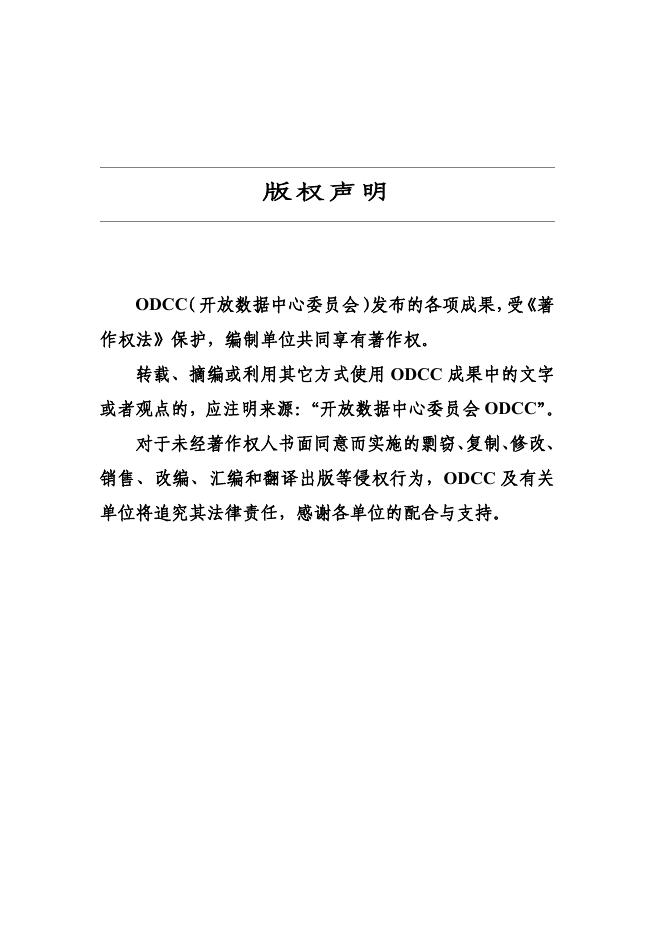 版权声明

ODCC（开放数据中心委员会）发布的各项成果，受《著作权法》保护，编制单位共同享有著作权。

转载、摘编或利用其它方式使用 ODCC 成果中的文字或者观点的，应注明来源：“开放数据中心委员会 ODCC”。

对于未经著作权人书面同意而实施的剽窃、复制、修改、销售、改编、汇编和翻译出版等侵权行为，ODCC 及有关单位将追究其法律责任，感谢各单位的配合与支持。